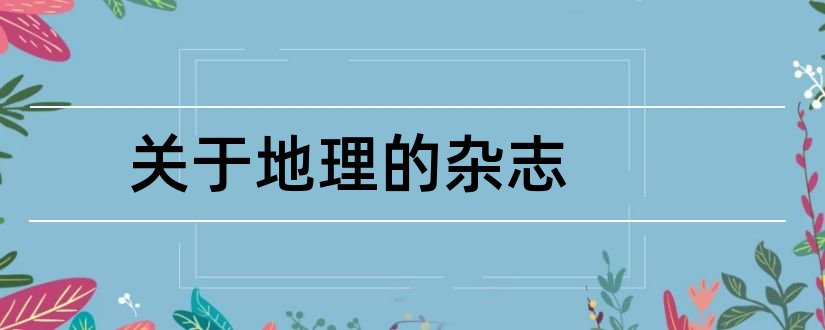 关于地理的杂志